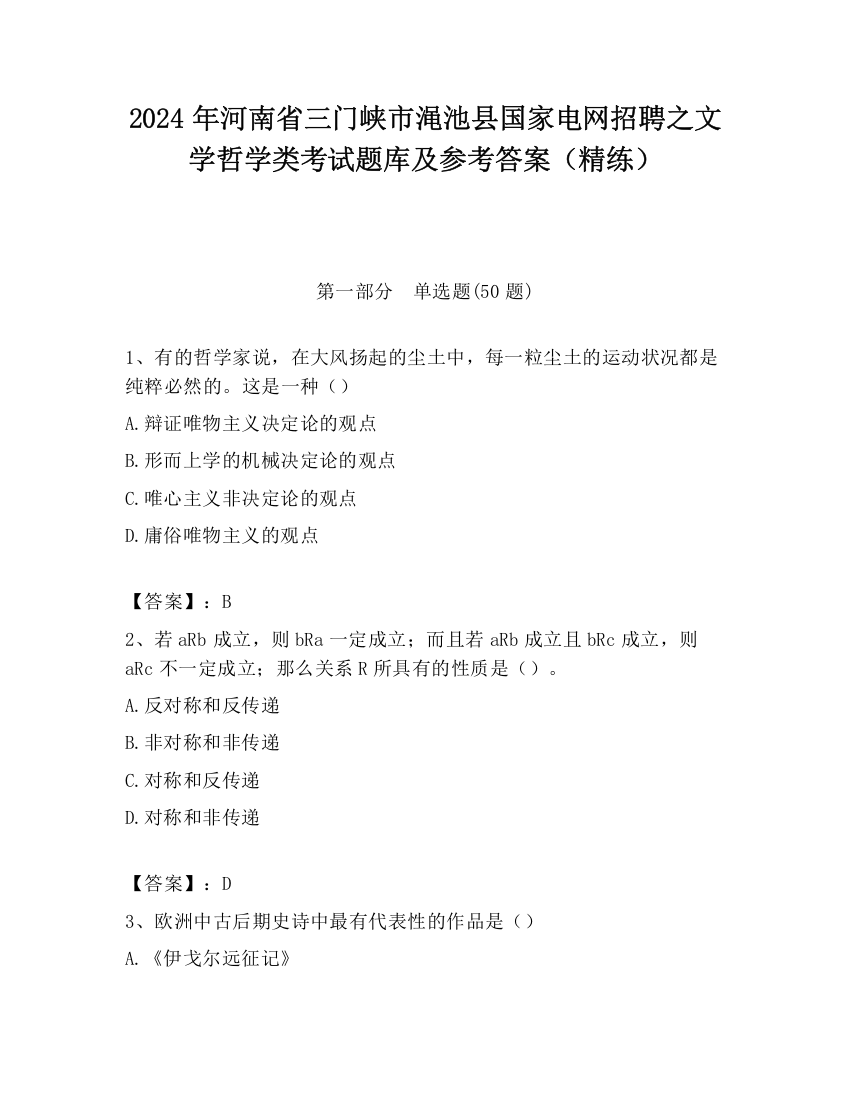 2024 年河南省三门峡市渑池县国家电网招聘之文学哲学类考试题库及参考答案（精练）

第一部分　单选题(50 题)

1、有的哲学家说，在大风扬起的尘土中，每一粒尘土的运动状况都是纯粹必然的。这是一种（）

A.辩证唯物主义决定论的观点

B.形而上学的机械决定论的观点

C.唯心主义非决定论的观点

D.庸俗唯物主义的观点

【答案】：B

2、若 aRb 成立，则 bRa 一定成立；而且若 aRb 成立且 bRc 成立，则 aRc 不一定成立；那么关系 R 所具有的性质是（）。

A.反对称和反传递

B.非对称和非传递

C.对称和反传递

D.对称和非传递

【答案】：D

3、欧洲中古后期史诗中最有代表性的作品是（）

A.《伊戈尔远征记》